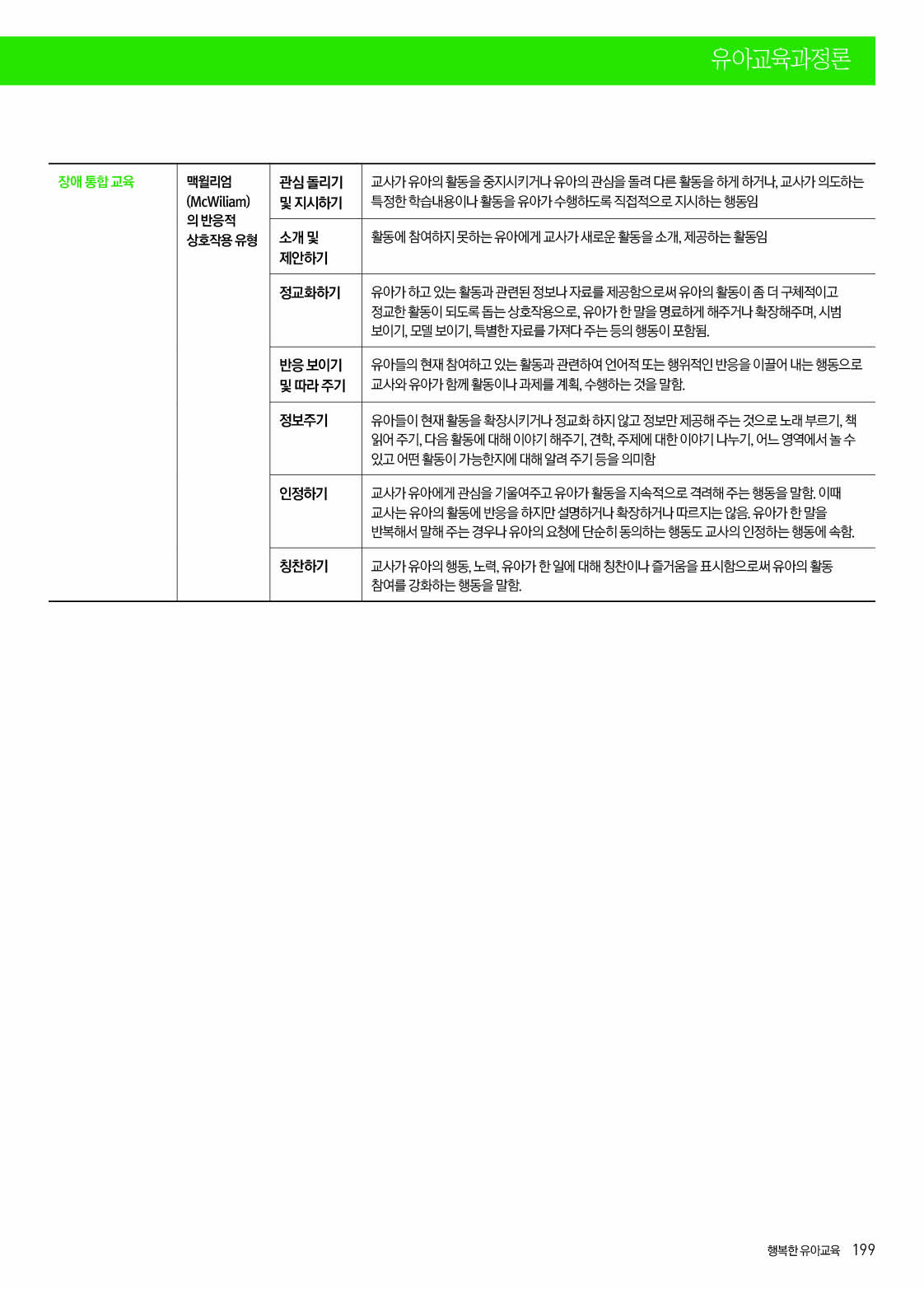 유아교육과정론

| 장애 통합 교육 | 맥윌리엄 (McWiliam) 의 반응적 상호작용 유형 | 관심 돌리기 및 지시하기 | 교사가 유아의 활동을 중지시키거나 유아의 관심을 돌려 다른 활동을 하게 하거나, 교사가 의도하는 특정한 학습내용이나 활동을 유아가 수행하도록 직접적으로 지시하는 행동임 |
|---|---|---|---|
| | | 소개 및 제안하기 | 활동에 참여하지 못하는 유아에게 교사가 새로운 활동을 소개, 제공하는 활동임 |
| | | 정교화하기 | 유아가 하고 있는 활동과 관련된 정보나 자료를 제공함으로써 유아의 활동이 좀 더 구체적이고 정교한 활동이 되도록 돕는 상호작용으로, 유아가 한 말을 명료하게 해주거나 확장해주며, 시범 보이기, 모델 보이기, 특별한 자료를 가져다 주는 등의 행동이 포함됨. |
| | | 반응 보이기 및 따라 주기 | 유아들의 현재 참여하고 있는 활동과 관련하여 언어적 또는 행위적인 반응을 이끌어 내는 행동으로 교사와 유아가 함께 활동이나 과제를 계획, 수행하는 것을 말함. |
| | | 정보주기 | 유아들이 현재 활동을 확장시키거나 정교화 하지 않고 정보만 제공해 주는 것으로 노래 부르기, 책 읽어 주기, 다음 활동에 대해 이야기 해주기, 견학, 주제에 대한 이야기 나누기, 어느 영역에서 놀 수 있고 어떤 활동이 가능한지에 대해 알려 주기 등을 의미함 |
| | | 인정하기 | 교사가 유아에게 관심을 기울여주고 유아가 활동을 지속적으로 격려해 주는 행동을 말함. 이때 교사는 유아의 활동에 반응을 하지만 설명하거나 확장하거나 따르지는 않음. 유아가 한 말을 반복해서 말해 주는 경우나 유아의 요청에 단순히 동의하는 행동도 교사의 인정하는 행동에 속함. |
| | | 칭찬하기 | 교사가 유아의 행동, 노력, 유아가 한 일에 대해 칭찬이나 즐거움을 표시함으로써 유아의 활동 참여를 강화하는 행동을 말함. |

행복한 유아교육 199